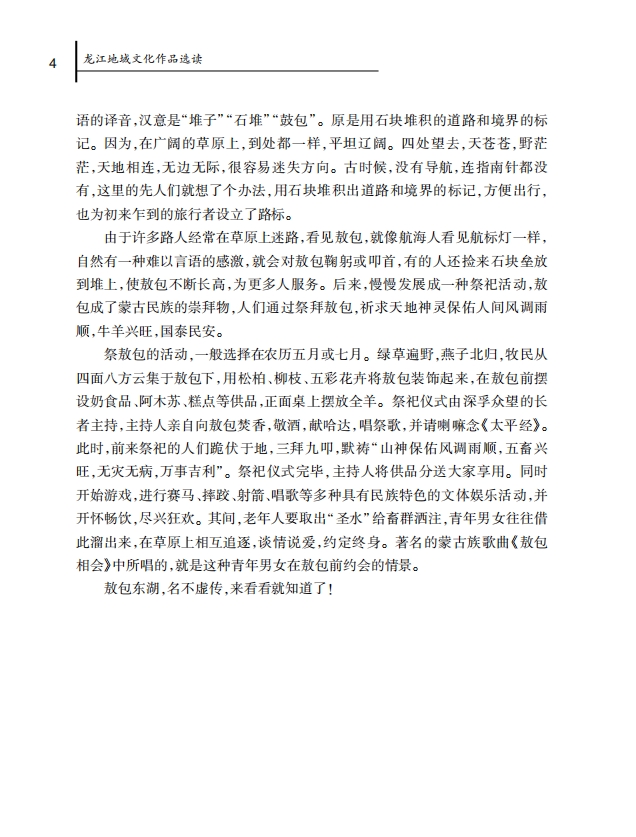 4 龙江地域文化作品选读

语的译音，汉意是“堆子”“石堆”“鼓包”。原是用石块堆积的道路和境界的标记。因为，在广阔的草原上，到处都一样，平坦辽阔。四处望去，天苍苍，野茫茫，天地相连，无边无际，很容易迷失方向。古时候，没有导航，连指南针都没有，这里的先人们就想了个办法，用石块堆积出道路和境界的标记，方便出行，也为初来乍到的旅行者设立了路标。

由于许多路人经常在草原上迷路，看见敖包，就像航海人看见航标灯一样，自然有一种难以言语的感激，就会对敖包鞠躬或叩首，有的人还捡来石块垒放到堆上，使敖包不断长高，为更多人服务。后来，慢慢发展成一种祭祀活动，敖包成了蒙古民族的崇拜物，人们通过祭拜敖包，祈求天地神灵保佑人间风调雨顺，牛羊兴旺，国泰民安。

祭敖包的活动，一般选择在农历五月或七月。绿草遍野，燕子北归，牧民从四面八方云集于敖包下，用松柏、柳枝、五彩花卉将敖包装饰起来，在敖包前摆设奶食品、阿木苏、糕点等供品，正面桌上摆放全羊。祭祀仪式由深孚众望的长者主持，主持人亲自向敖包焚香，敬酒，献哈达，唱祭歌，并请喇嘛念《太平经》。此时，前来祭祀的人们跪伏于地，三拜九叩，默祷“山神保佑风调雨顺，五畜兴旺，无灾无病，万事吉利”。祭祀仪式完毕，主持人将供品分送大家享用。同时开始游戏，进行赛马、摔跤、射箭、唱歌等多种具有民族特色的文体娱乐活动，并开怀畅饮，尽兴狂欢。其间，老年人要取出“圣水”给畜群洒注，青年男女往往借此溜出来，在草原上相互追逐，谈情说爱，约定终身。著名的蒙古族歌曲《敖包相会》中所唱的，就是这种青年男女在敖包前约会的情景。

敖包东湖，名不虚传，来看看就知道了！